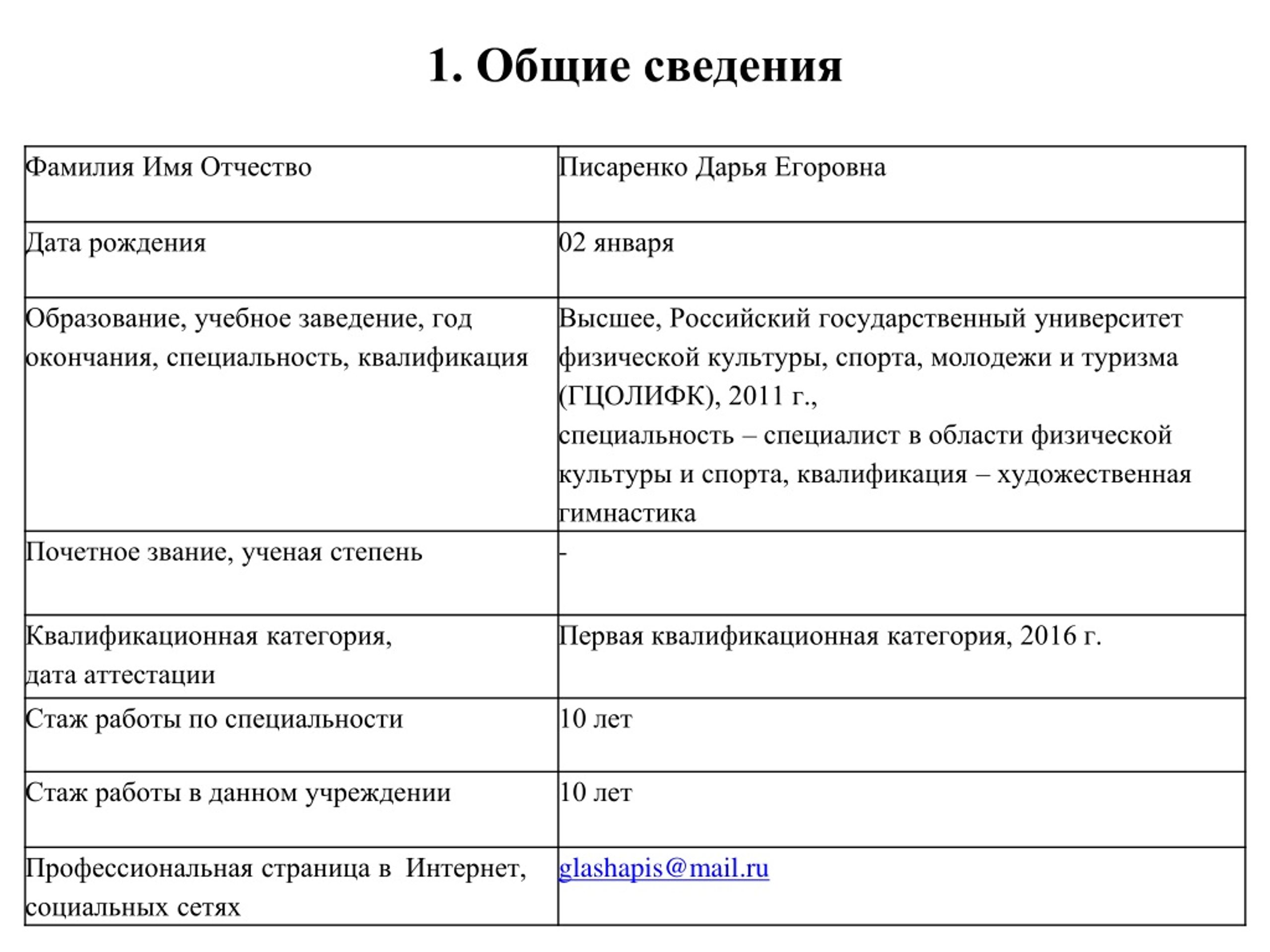 1. Общие сведения

| Фамилия Имя Отчество | Писаренко Дарья Егоровна |
|---|---|
| Дата рождения | 02 января |
| Образование, учебное заведение, год окончания, специальность, квалификация | Высшее, Российский государственный университет физической культуры, спорта, молодежи и туризма (ГЦОЛИФК), 2011 г., специальность – специалист в области физической культуры и спорта, квалификация – художественная гимнастика |
| Почетное звание, ученая степень | - |
| Квалификационная категория, дата аттестации | Первая квалификационная категория, 2016 г. |
| Стаж работы по специальности | 10 лет |
| Стаж работы в данном учреждении | 10 лет |
| Профессиональная страница в Интернет, социальных сетях | glashapis@mail.ru |